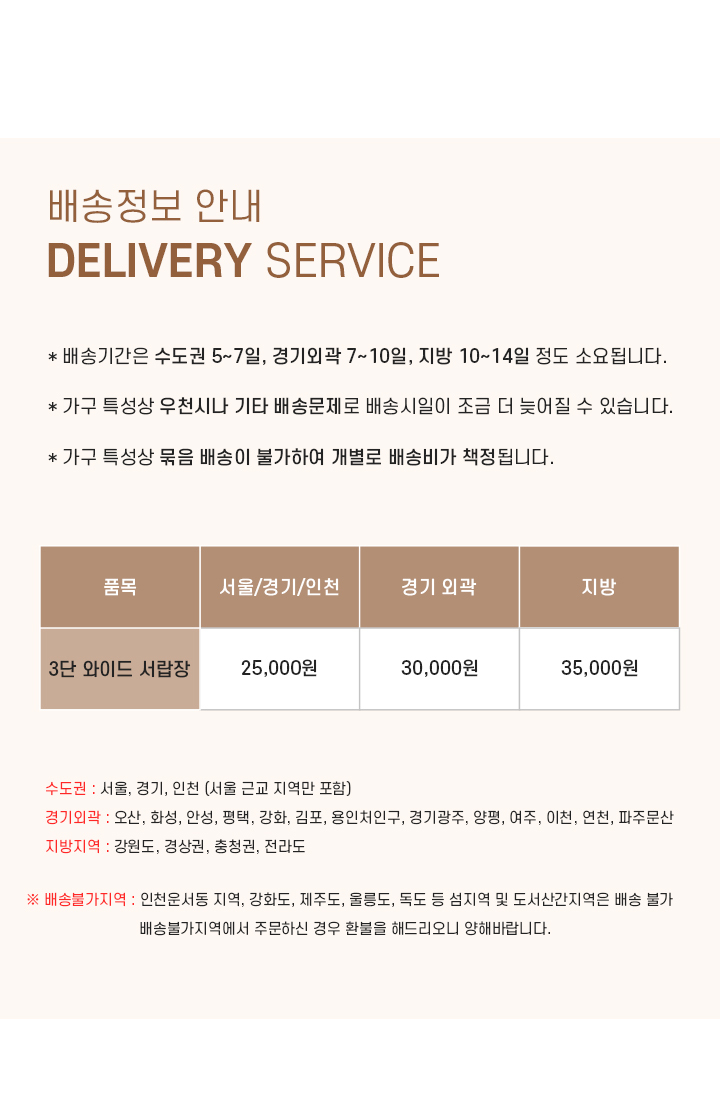 배송정보 안내
DELIVERY SERVICE

* 배송기간은 수도권 5~7일, 경기외곽 7~10일, 지방 10~14일 정도 소요됩니다.

* 가구 특성상 우천시나 기타 배송문제로 배송시일이 조금 더 늦어질 수 있습니다.

* 가구 특성상 묶음 배송이 불가하여 개별로 배송비가 책정됩니다.

| 품목 | 서울/경기/인천 | 경기 외곽 | 지방 |
|---|---|---|---|
| 3단 와이드 서랍장 | 25,000원 | 30,000원 | 35,000원 |

수도권 : 서울, 경기, 인천 (서울 근교 지역만 포함)
경기외곽 : 오산, 화성, 안성, 평택, 강화, 김포, 용인처인구, 경기광주, 양평, 여주, 이천, 연천, 파주문산
지방지역 : 강원도, 경상권, 충청권, 전라도

※ 배송불가지역 : 인천운서동 지역, 강화도, 제주도, 울릉도, 독도 등 섬지역 및 도서산간지역은 배송 불가
배송불가지역에서 주문하신 경우 환불을 해드리오니 양해바랍니다.